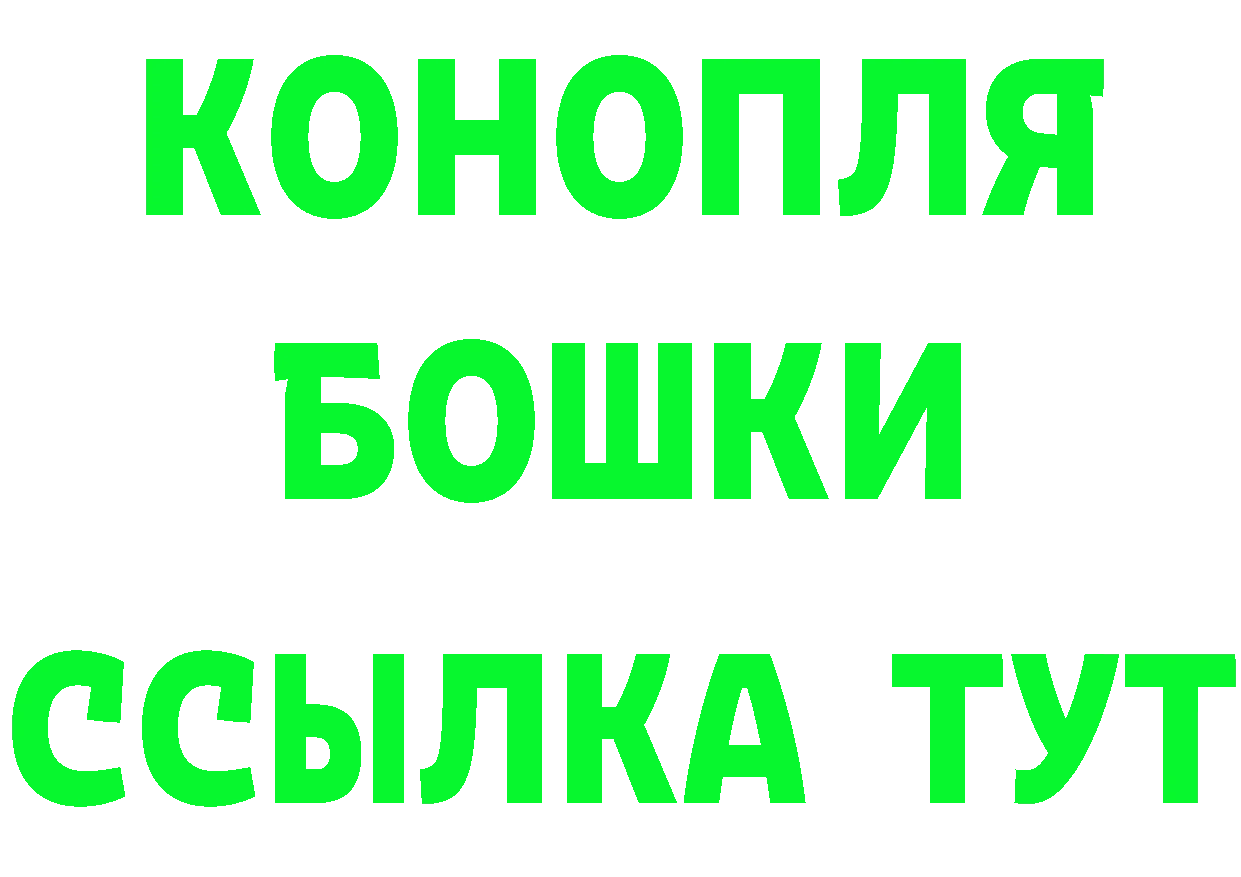 КОНОПЛЯ
БОШКИ
ССЫЛКА ТУТ